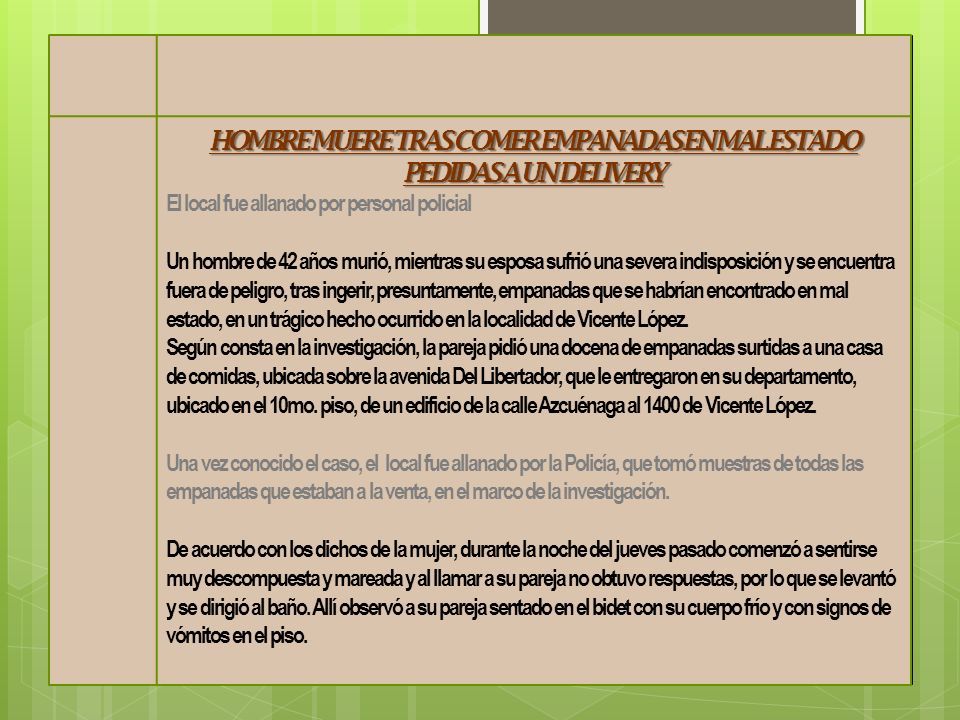 HOMBRE MUERE TRAS COMER EMPANADAS EN MAL ESTADO PEDIDAS A UN DELIVERY

El local fue allanado por personal policial

Un hombre de 42 años murió, mientras su esposa sufrió una severa indisposición y se encuentra fuera de peligro, tras ingerir, presuntamente, empanadas que se habrían encontrado en mal estado, en un trágico hecho ocurrido en la localidad de Vicente López.
Según consta en la investigación, la pareja pidió una docena de empanadas surtidas a una casa de comidas, ubicada sobre la avenida Del Libertador, que le entregaron en su departamento, ubicado en el 10mo. piso, de un edificio de la calle Azcuénaga al 1400 de Vicente López.

Una vez conocido el caso, el local fue allanado por la Policía, que tomó muestras de todas las empanadas que estaban a la venta, en el marco de la investigación.

De acuerdo con los dichos de la mujer, durante la noche del jueves pasado comenzó a sentirse muy descompuesta y mareada y al llamar a su pareja no obtuvo respuestas, por lo que se levantó y se dirigió al baño. Allí observó a su pareja sentado en el bidet con su cuerpo frío y con signos de vómitos en el piso.